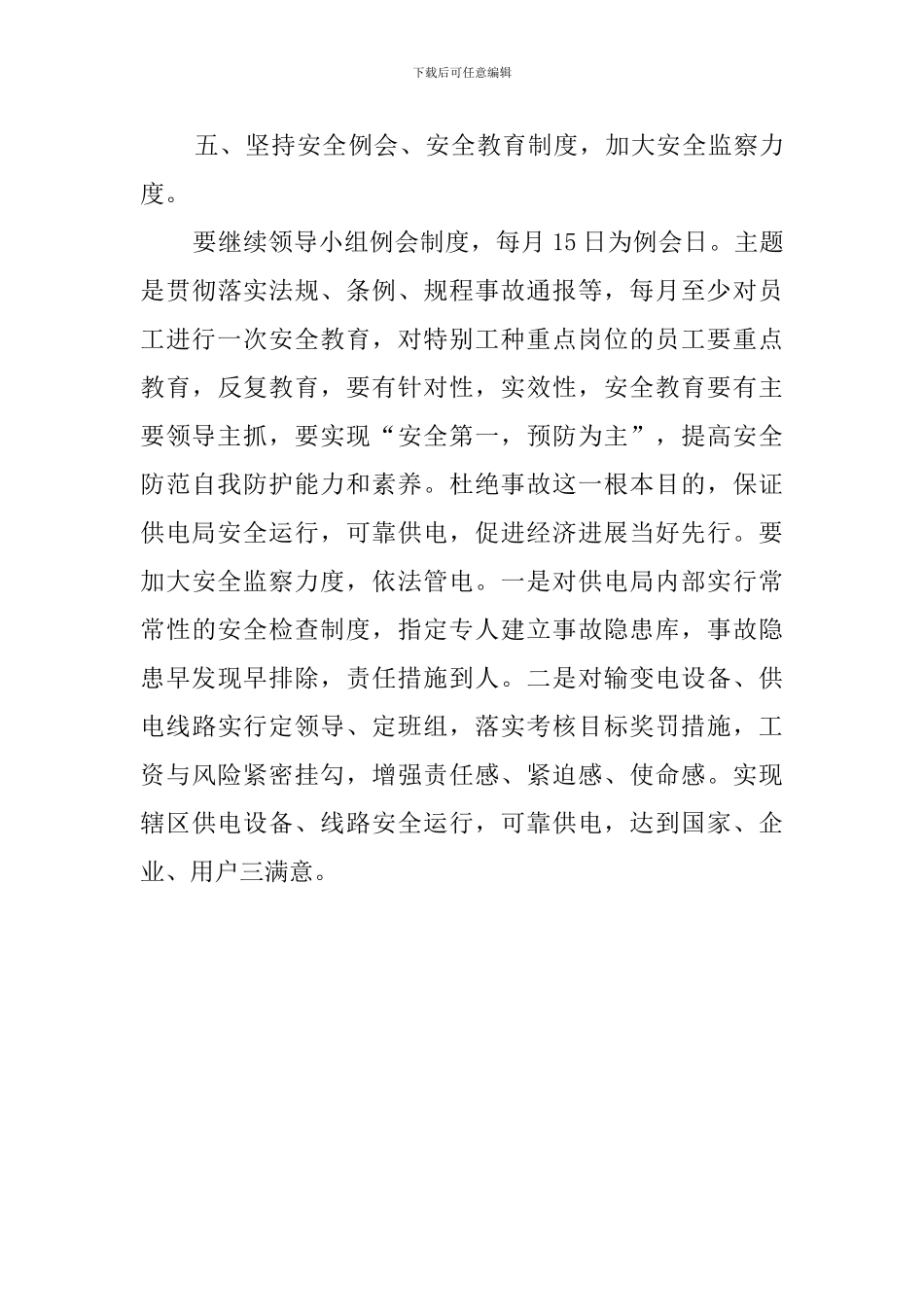 下载后可任意编辑

五、坚持安全例会、安全教育制度，加大安全监察力度。

要继续领导小组例会制度，每月 15 日为例会日。主题是贯彻落实法规、条例、规程事故通报等，每月至少对员工进行一次安全教育，对特别工种重点岗位的员工要重点教育，反复教育，要有针对性，实效性，安全教育要有主要领导主抓，要实现“安全第一，预防为主”，提高安全防范自我防护能力和素养。杜绝事故这一根本目的，保证供电局安全运行，可靠供电，促进经济进展当好先行。要加大安全监察力度，依法管电。一是对供电局内部实行常常性的安全检查制度，指定专人建立事故隐患库，事故隐患早发现早排除，责任措施到人。二是对输变电设备、供电线路实行定领导、定班组，落实考核目标奖罚措施，工资与风险紧密挂勾，增强责任感、紧迫感、使命感。实现辖区供电设备、线路安全运行，可靠供电，达到国家、企业、用户三满意。